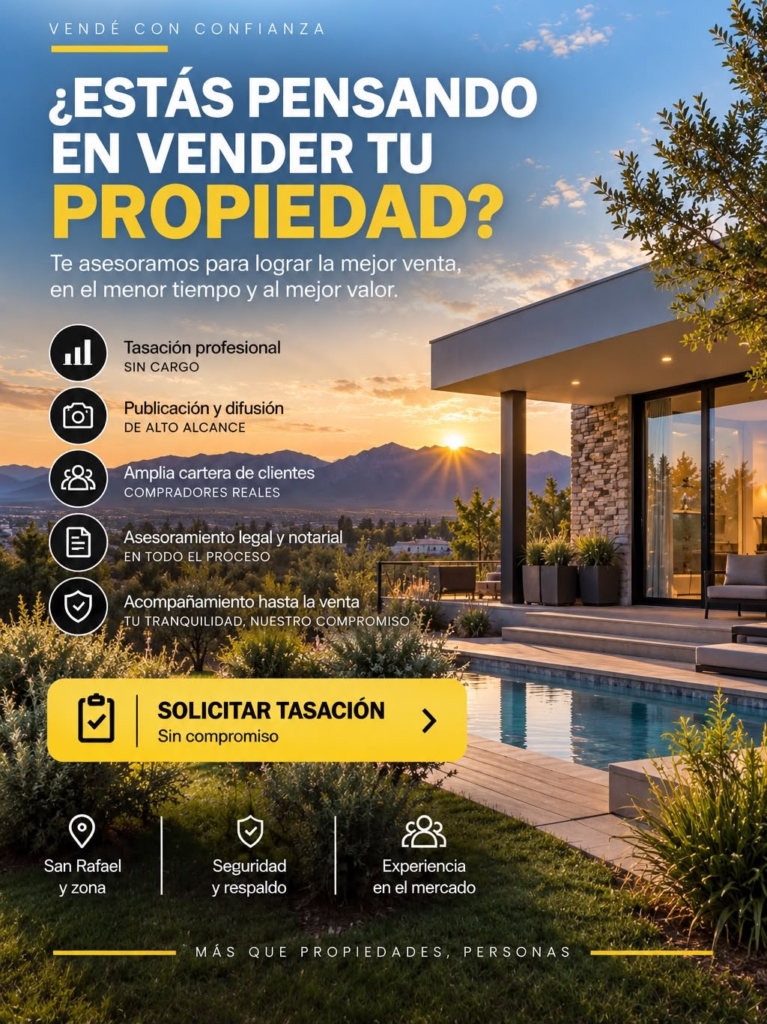 VENDÉ CON CONFIANZA

¿ESTÁS PENSANDO EN VENDER TU PROPIEDAD?

Te asesoramos para lograr la mejor venta, en el menor tiempo y al mejor valor.

Tasación profesional
SIN CARGO

Publicación y difusión
DE ALTO ALCANCE

Amplia cartera de clientes
COMPRADORES REALES

Asesoramiento legal y notarial
EN TODO EL PROCESO

Acompañamiento hasta la venta
TU TRANQUILIDAD, NUESTRO COMPROMISO

SOLICITAR TASACIÓN
Sin compromiso

San Rafael
y zona

Seguridad
y respaldo

Experiencia
en el mercado

MÁS QUE PROPIEDADES, PERSONAS